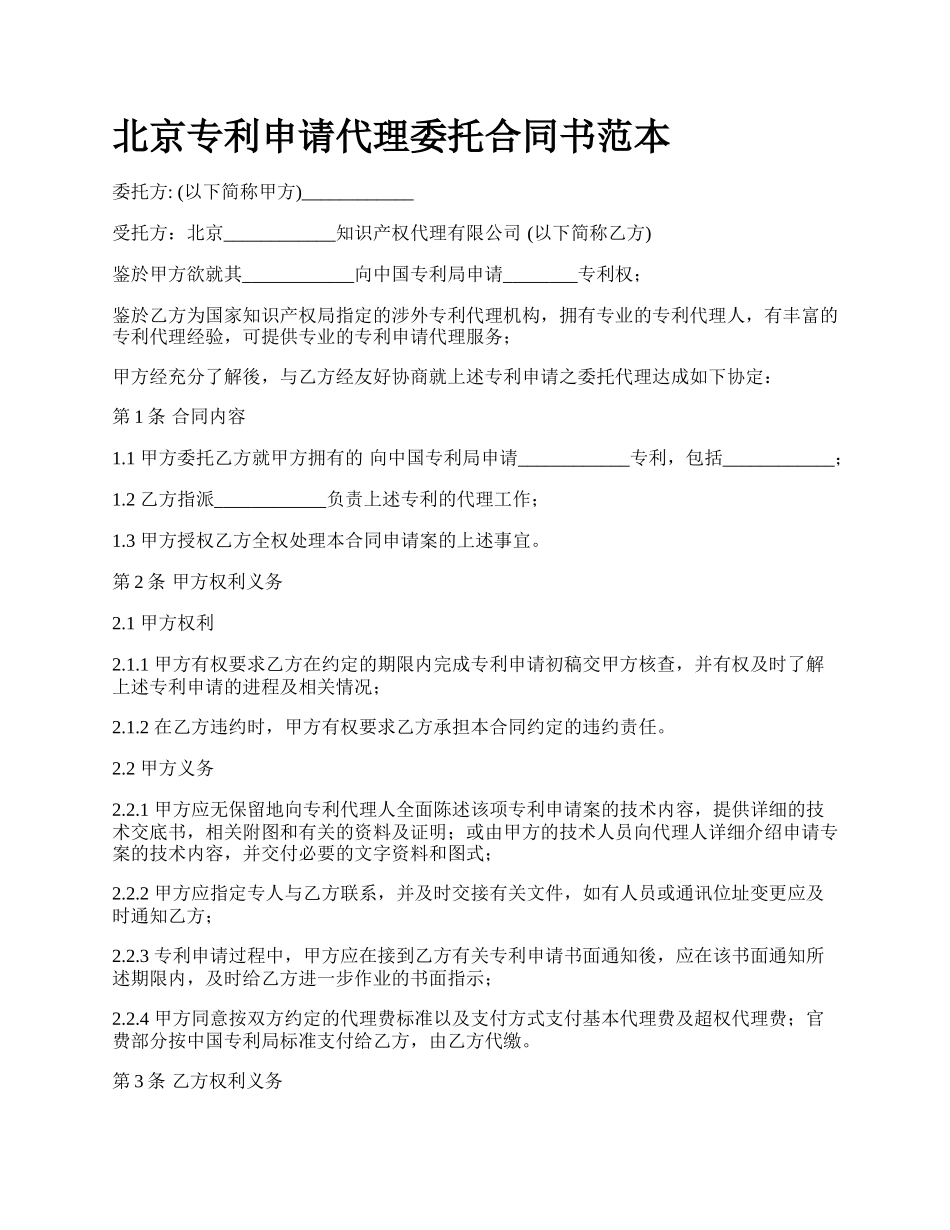 北京专利申请代理委托合同书范本

委托方: (以下简称甲方)____________

受托方：北京____________知识产权代理有限公司 (以下简称乙方)

鉴於甲方欲就其____________向中国专利局申请________专利权；

鉴於乙方为国家知识产权局指定的涉外专利代理机构，拥有专业的专利代理人，有丰富的专利代理经验，可提供专业的专利申请代理服务；

甲方经充分了解後，与乙方经友好协商就上述专利申请之委托代理达成如下协定：

第 1 条 合同内容

1.1 甲方委托乙方就甲方拥有的 向中国专利局申请____________专利，包括____________；

1.2 乙方指派____________负责上述专利的代理工作；

1.3 甲方授权乙方全权处理本合同申请案的上述事宜。

第 2 条 甲方权利义务

2.1 甲方权利

2.1.1 甲方有权要求乙方在约定的期限内完成专利申请初稿交甲方核查，并有权及时了解上述专利申请的进程及相关情况；

2.1.2 在乙方违约时，甲方有权要求乙方承担本合同约定的违约责任。

2.2 甲方义务

2.2.1 甲方应无保留地向专利代理人全面陈述该项专利申请案的技术内容，提供详细的技术交底书，相关附图和有关的资料及证明；或由甲方的技术人员向代理人详细介绍申请专案的技术内容，并交付必要的文字资料和图式；

2.2.2 甲方应指定专人与乙方联系，并及时交接有关文件，如有人员或通讯位址变更应及时通知乙方；

2.2.3 专利申请过程中，甲方应在接到乙方有关专利申请书面通知後，应在该书面通知所述期限内，及时给乙方进一步作业的书面指示；

2.2.4 甲方同意按双方约定的代理费标准以及支付方式支付基本代理费及超权代理费；官费部分按中国专利局标准支付给乙方，由乙方代缴。

第 3 条 乙方权利义务